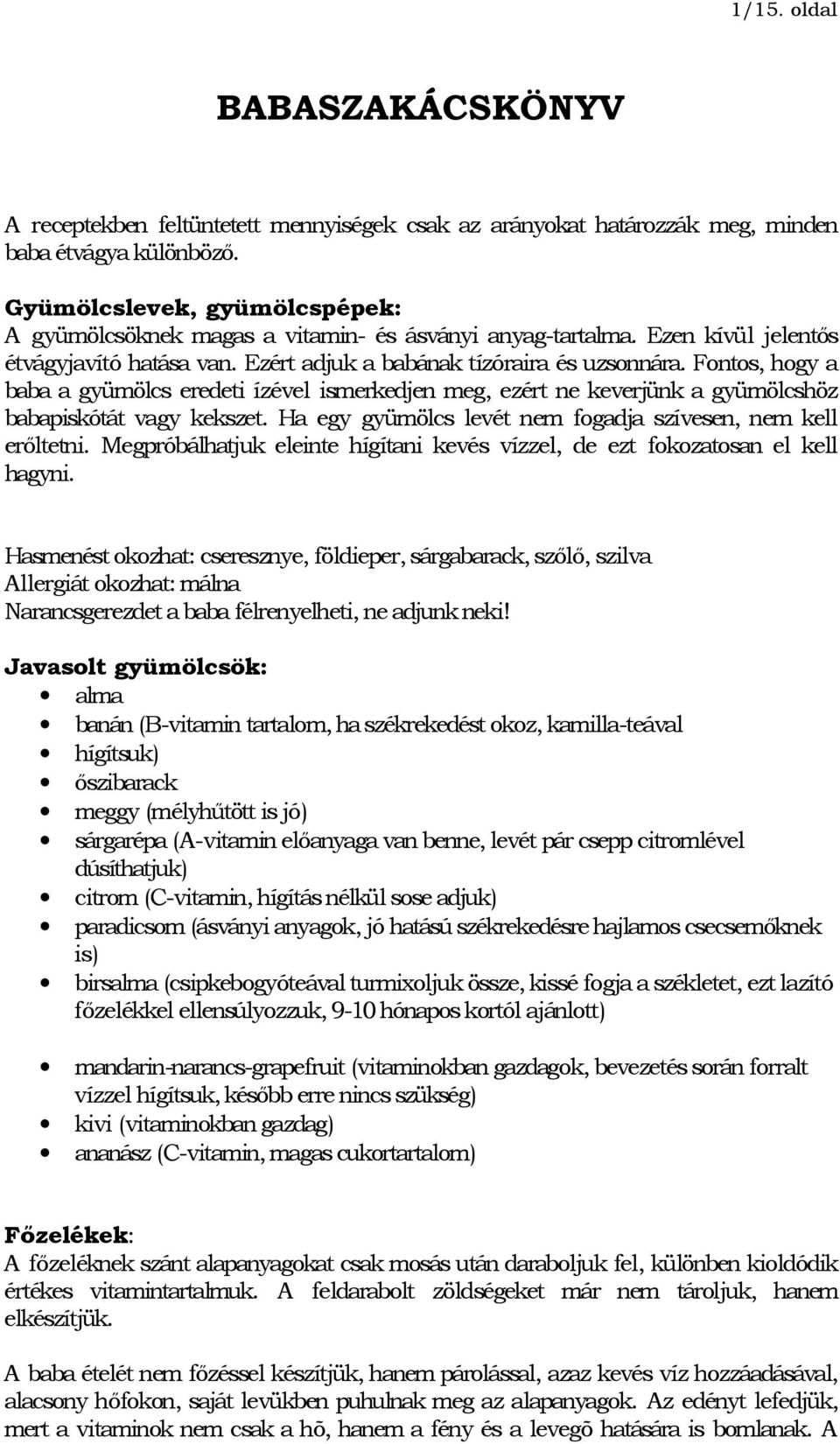 1/15. oldal

BABASZAKÁCSKÖNYV

A receptekben feltüntetett mennyiségek csak az arányokat határozzák meg, minden baba étvágya különböző.

Gyümölcslevek, gyümölcspépek:
A gyümölcsöknek magas a vitamin- és ásványi anyag-tartalma. Ezen kívül jelentős étvágyjavító hatása van. Ezért adjuk a babának tízóraira és uzsonnára. Fontos, hogy a baba a gyümölcs eredeti ízével ismerkedjen meg, ezért ne keverjünk a gyümölcshöz babapiskótát vagy kekszet. Ha egy gyümölcs levét nem fogadja szívesen, nem kell erőltetni. Megpróbálhatjuk eleinte hígítani kevés vízzel, de ezt fokozatosan el kell hagyni.

Hasmenést okozhat: cseresznye, földieper, sárgabarack, szőlő, szilva
Allergiát okozhat: málna
Narancsgerezdet a baba félrenyelheti, ne adjunk neki!

Javasolt gyümölcsök:
• alma
• banán (B-vitamin tartalom, ha székrekedést okoz, kamilla-teával
• hígítsuk)
• őszibarack
• meggy (mélyhűtött is jó)
• sárgarépa (A-vitamin előanyaga van benne, levét pár csepp citromlével dúsíthatjuk)
• citrom (C-vitamin, hígítás nélkül sose adjuk)
• paradicsom (ásványi anyagok, jó hatású székrekedésre hajlamos csecsemőknek is)
• birsalma (csipkebogyóteával turmixoljuk össze, kissé fogja a székletet, ezt lazító főzelékkel ellensúlyozzuk, 9-10 hónapos kortól ajánlott)

• mandarin-narancs-grapefruit (vitaminokban gazdagok, bevezetés során forralt vízzel hígítsuk, később erre nincs szükség)
• kivi (vitaminokban gazdag)
• ananász (C-vitamin, magas cukortartalom)

Főzelékek:
A főzeléknek szánt alapanyagokat csak mosás után daraboljuk fel, különben kioldódik értékes vitamintartalmuk. A feldarabolt zöldségeket már nem tároljuk, hanem elkészítjük.

A baba ételét nem főzéssel készítjük, hanem párolással, azaz kevés víz hozzáadásával, alacsony hőfokon, saját levükben puhulnak meg az alapanyagok. Az edényt lefedjük, mert a vitaminok nem csak a hõ, hanem a fény és a levegõ hatására is bomlanak. A